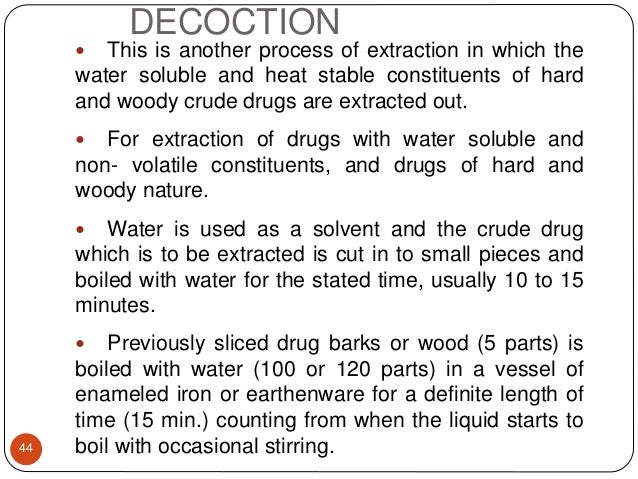 DECOCTION

• This is another process of extraction in which the water soluble and heat stable constituents of hard and woody crude drugs are extracted out.

• For extraction of drugs with water soluble and non- volatile constituents, and drugs of hard and woody nature.

• Water is used as a solvent and the crude drug which is to be extracted is cut in to small pieces and boiled with water for the stated time, usually 10 to 15 minutes.

• Previously sliced drug barks or wood (5 parts) is boiled with water (100 or 120 parts) in a vessel of enameled iron or earthenware for a definite length of time (15 min.) counting from when the liquid starts to boil with occasional stirring.

44